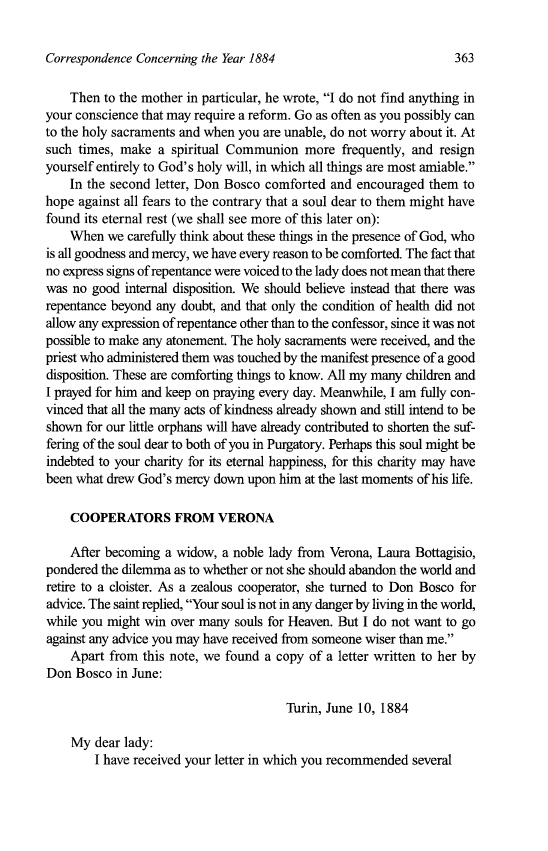 Correspondence Concerning the Year 1884

363

Then to the mother in particular, he wrote, "I do not find anything in your conscience that may require a reform. Go as often as you possibly can to the holy sacraments and when you are unable, do not worry about it. At such times, make a spiritual Communion more frequently, and resign yourself entirely to God's holy will, in which all things are most amiable."

In the second letter, Don Bosco comforted and encouraged them to hope against all fears to the contrary that a soul dear to them might have found its eternal rest (we shall see more of this later on):

When we carefully think about these things in the presence of God, who is all goodness and mercy, we have every reason to be comforted. The fact that no express signs of repentance were voiced to the lady does not mean that there was no good internal disposition. We should believe instead that there was repentance beyond any doubt, and that only the condition of health did not allow any expression of repentance other than to the confessor, since it was not possible to make any atonement. The holy sacraments were received, and the priest who administered them was touched by the manifest presence of a good disposition. These are comforting things to know. All my many children and I prayed for him and keep on praying every day. Meanwhile, I am fully convinced that all the many acts of kindness already shown and still intend to be shown for our little orphans will have already contributed to shorten the suffering of the soul dear to both of you in Purgatory. Perhaps this soul might be indebted to your charity for its eternal happiness, for this charity may have been what drew God's mercy down upon him at the last moments of his life.

COOPERATORS FROM VERONA

After becoming a widow, a noble lady from Verona, Laura Bottagisio, pondered the dilemma as to whether or not she should abandon the world and retire to a cloister. As a zealous cooperator, she turned to Don Bosco for advice. The saint replied, "Your soul is not in any danger by living in the world, while you might win over many souls for Heaven. But I do not want to go against any advice you may have received from someone wiser than me."

Apart from this note, we found a copy of a letter written to her by Don Bosco in June:

Turin, June 10, 1884

My dear lady:

I have received your letter in which you recommended several